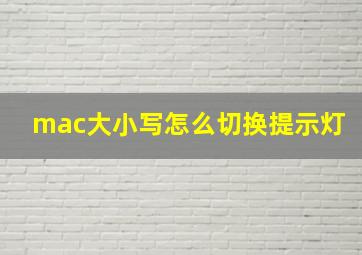 mac大小写怎么切换提示灯